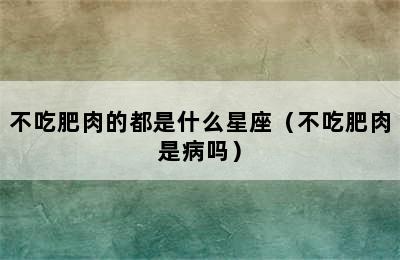 不吃肥肉的都是什么星座（不吃肥肉是病吗）